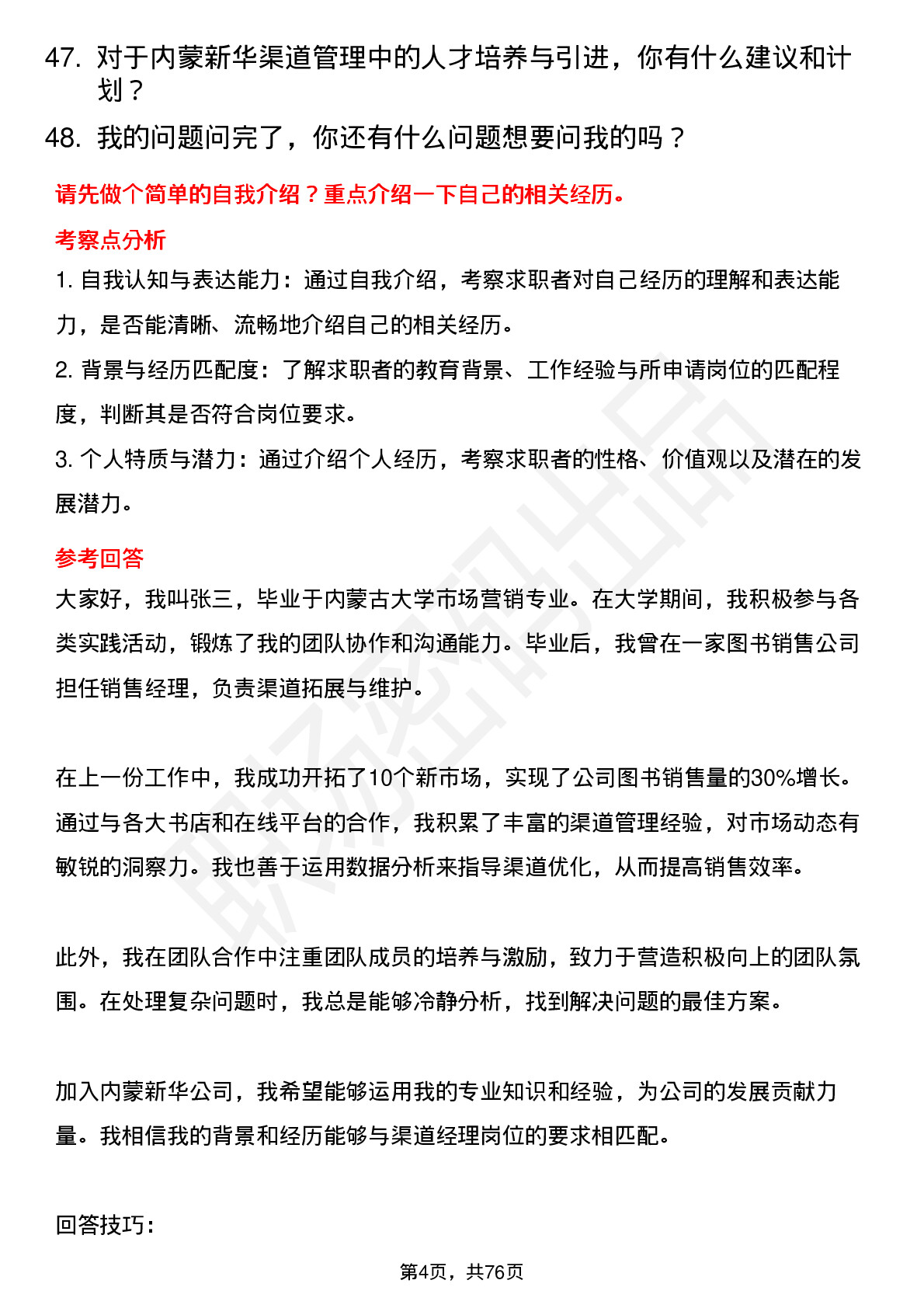 47. 对于内蒙新华渠道管理中的人才培养与引进，你有什么建议和计划？

48. 我的问题问完了，你还有什么问题想要问我的吗？

请先做个简单的自我介绍？重点介绍一下自己的相关经历。

考察点分析

1. 自我认知与表达能力：通过自我介绍，考察求职者对自己经历的理解和表达能力，是否能清晰、流畅地介绍自己的相关经历。

2. 背景与经历匹配度：了解求职者的教育背景、工作经验与所申请岗位的匹配程度，判断其是否符合岗位要求。

3. 个人特质与潜力：通过介绍个人经历，考察求职者的性格、价值观以及潜在的发展潜力。

参考回答

大家好，我叫张三，毕业于内蒙古大学市场营销专业。在大学期间，我积极参与各类实践活动，锻炼了我的团队协作和沟通能力。毕业后，我曾在一家图书销售公司担任销售经理，负责渠道拓展与维护。

在上一份工作中，我成功开拓了10个新市场，实现了公司图书销售量的30%增长。通过与各大书店和在线平台的合作，我积累了丰富的渠道管理经验，对市场动态有敏锐的洞察力。我也善于运用数据分析来指导渠道优化，从而提高销售效率。

此外，我在团队合作中注重团队成员的培养与激励，致力于营造积极向上的团队氛围。在处理复杂问题时，我总是能够冷静分析，找到解决问题的最佳方案。

加入内蒙新华公司，我希望能够运用我的专业知识和经验，为公司的发展贡献力量。我相信我的背景和经历能够与渠道经理岗位的要求相匹配。

回答技巧：

第4页，共76页